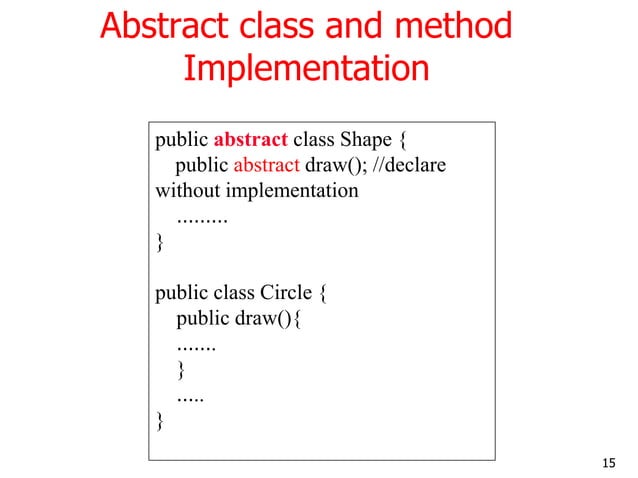 Abstract class and method Implementation

public abstract class Shape {
public abstract draw(); //declare without implementation
.........
}

public class Circle {
public draw(){
.......
}
.....
}

15